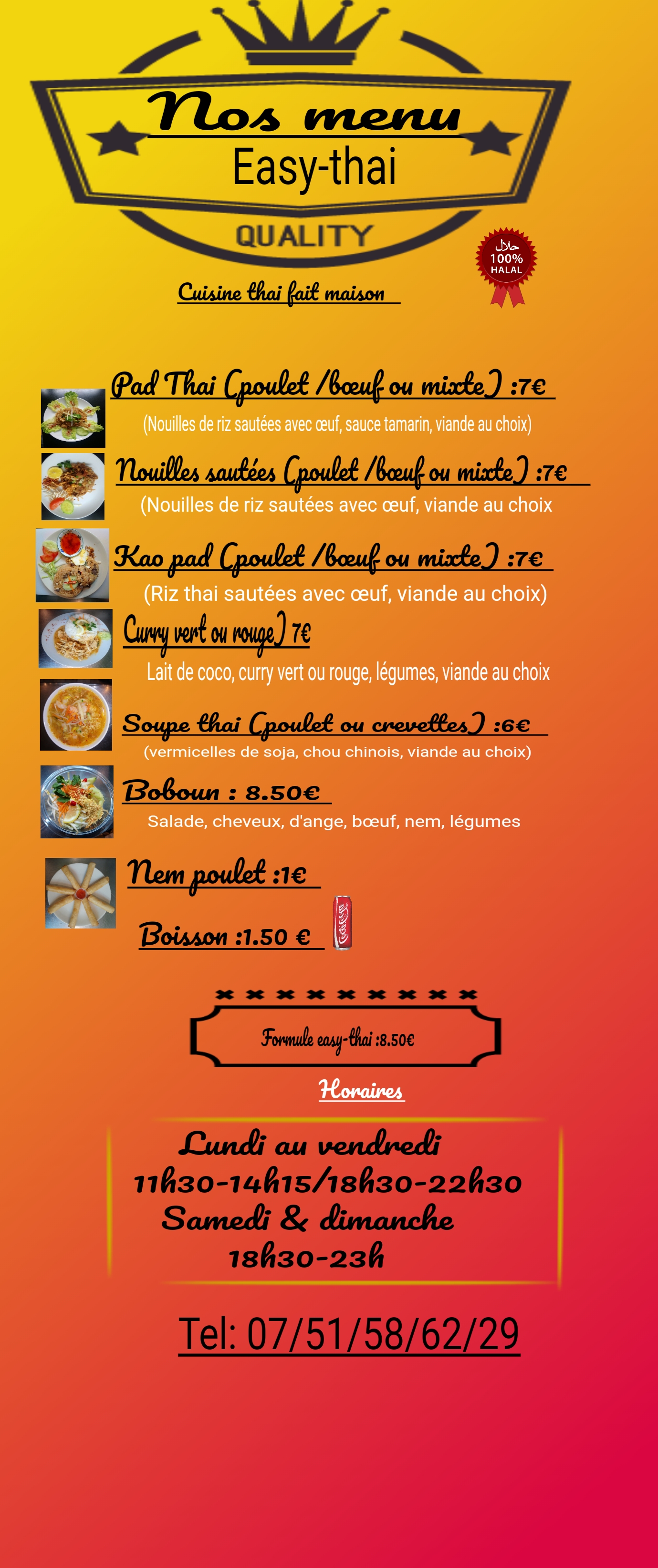 Nos menu
Easy-thai
QUALITY

حلال
100%
HALAL

Cuisine thai fait maison

Pad Thai (poulet /bœuf ou mixte) :7€
(Nouilles de riz sautées avec œuf, sauce tamarin, viande au choix)

Nouilles sautées (poulet /bœuf ou mixte) :7€
(Nouilles de riz sautées avec œuf, viande au choix

Kao pad (poulet /bœuf ou mixte) :7€
(Riz thai sautées avec œuf, viande au choix)

Curry vert ou rouge) 7€
Lait de coco, curry vert ou rouge, légumes, viande au choix

Soupe thai (poulet ou crevettes) :6€
(vermicelles de soja, chou chinois, viande au choix)

Boboun : 8.50€
Salade, cheveux, d'ange, bœuf, nem, légumes

Nem poulet :1€

Boisson :1.50 €

Formule easy-thai :8.50€

Horaires

Lundi au vendredi
11h30-14h15/18h30-22h30
Samedi & dimanche
18h30-23h

Tel: 07/51/58/62/29